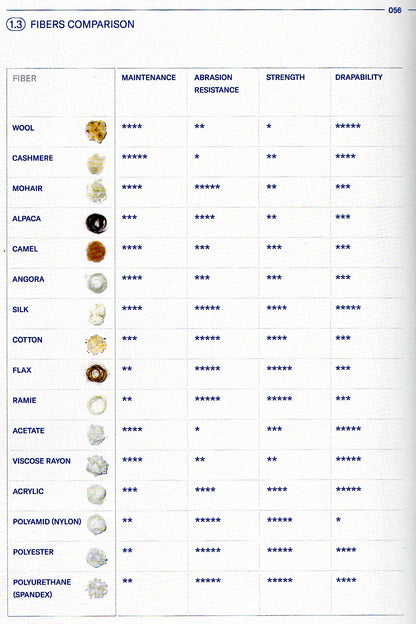 056

1.3 FIBERS COMPARISON

| FIBER | MAINTENANCE | ABRASION RESISTANCE | STRENGTH | DRAPABILITY |
|---|---|---|---|---|
| WOOL | **** | ** | * | ***** |
| CASHMERE | ***** | * | ** | **** |
| MOHAIR | **** | ***** | ** | *** |
| ALPACA | *** | **** | ** | *** |
| CAMEL | **** | *** | *** | *** |
| ANGORA | **** | *** | *** | *** |
| SILK | **** | ***** | **** | ***** |
| COTTON | *** | ***** | **** | *** |
| FLAX | ** | ***** | ***** | *** |
| RAMIE | ** | ***** | ***** | *** |
| ACETATE | **** | * | *** | ***** |
| VISCOSE RAYON | **** | ** | ** | ***** |
| ACRYLIC | *** | **** | **** | ***** |
| POLYAMID (NYLON) | ** | ***** | ***** | * |
| POLYESTER | ** | ***** | ***** | **** |
| POLYURETHANE (SPANDEX) | ** | ***** | ***** | **** |